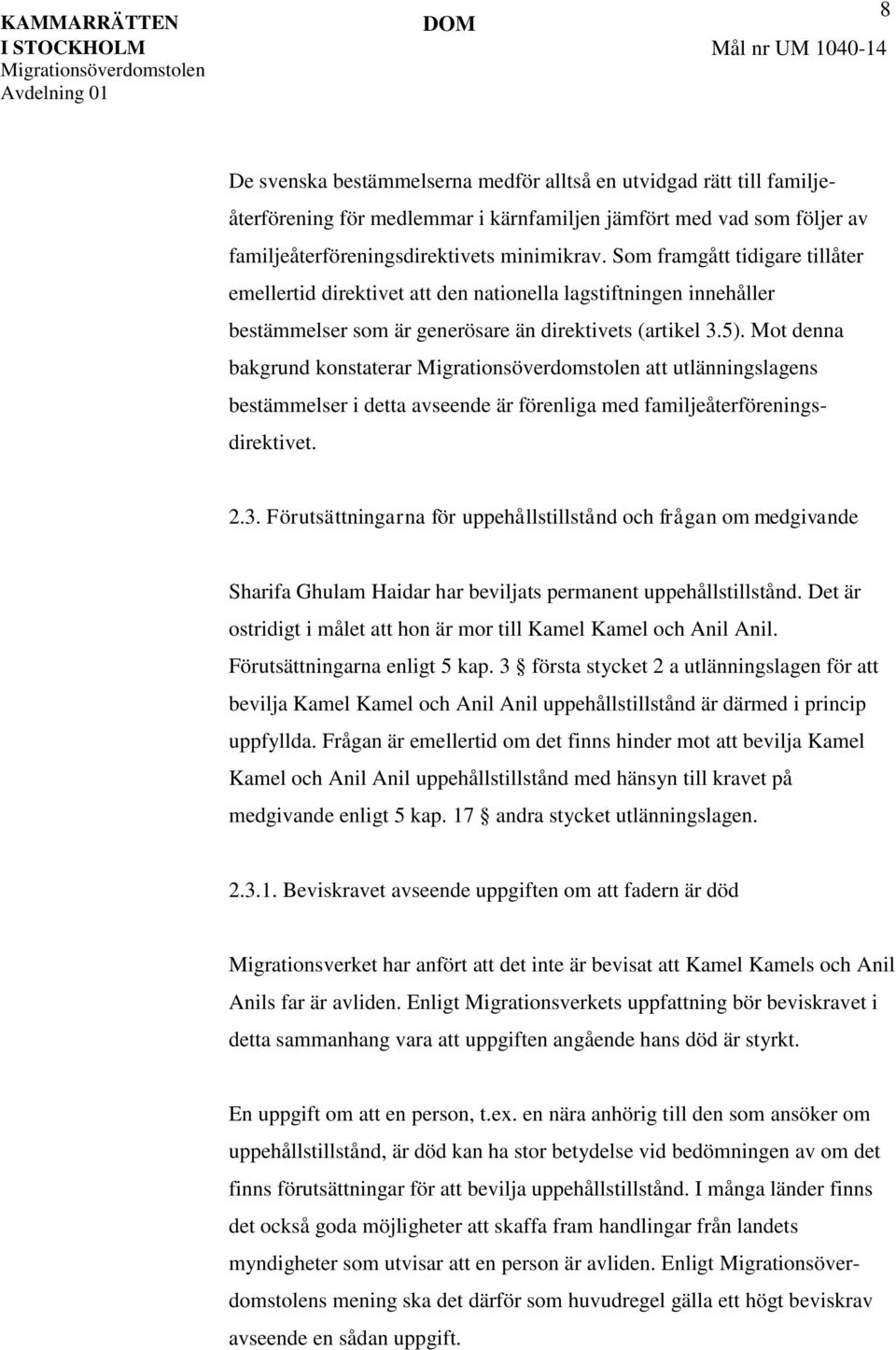 KAMMARRÄTTEN I STOCKHOLM
Migrationsöverdomstolen
Avdelning 01

DOM

8

Mål nr UM 1040-14

De svenska bestämmelserna medför alltså en utvidgad rätt till familjeåterförening för medlemmar i kärnfamiljen jämfört med vad som följer av familjeåterföreningsdirektivets minimikrav. Som framgått tidigare tillåter emellertid direktivet att den nationella lagstiftningen innehåller bestämmelser som är generösare än direktivets (artikel 3.5). Mot denna bakgrund konstaterar Migrationsöverdomstolen att utlänningslagens bestämmelser i detta avseende är förenliga med familjeåterföreningsdirektivet.

2.3. Förutsättningarna för uppehållstillstånd och frågan om medgivande

Sharifa Ghulam Haidar har beviljats permanent uppehållstillstånd. Det är ostridigt i målet att hon är mor till Kamel Kamel och Anil Anil. Förutsättningarna enligt 5 kap. 3 § första stycket 2 a utlänningslagen för att bevilja Kamel Kamel och Anil Anil uppehållstillstånd är därmed i princip uppfyllda. Frågan är emellertid om det finns hinder mot att bevilja Kamel Kamel och Anil Anil uppehållstillstånd med hänsyn till kravet på medgivande enligt 5 kap. 17 § andra stycket utlänningslagen.

2.3.1. Beviskravet avseende uppgiften om att fadern är död

Migrationsverket har anfört att det inte är bevisat att Kamel Kamels och Anil Anils far är avliden. Enligt Migrationsverkets uppfattning bör beviskravet i detta sammanhang vara att uppgiften angående hans död är styrkt.

En uppgift om att en person, t.ex. en nära anhörig till den som ansöker om uppehållstillstånd, är död kan ha stor betydelse vid bedömningen av om det finns förutsättningar för att bevilja uppehållstillstånd. I många länder finns det också goda möjligheter att skaffa fram handlingar från landets myndigheter som utvisar att en person är avliden. Enligt Migrationsöverdomstolens mening ska det därför som huvudregel gälla ett högt beviskrav avseende en sådan uppgift.